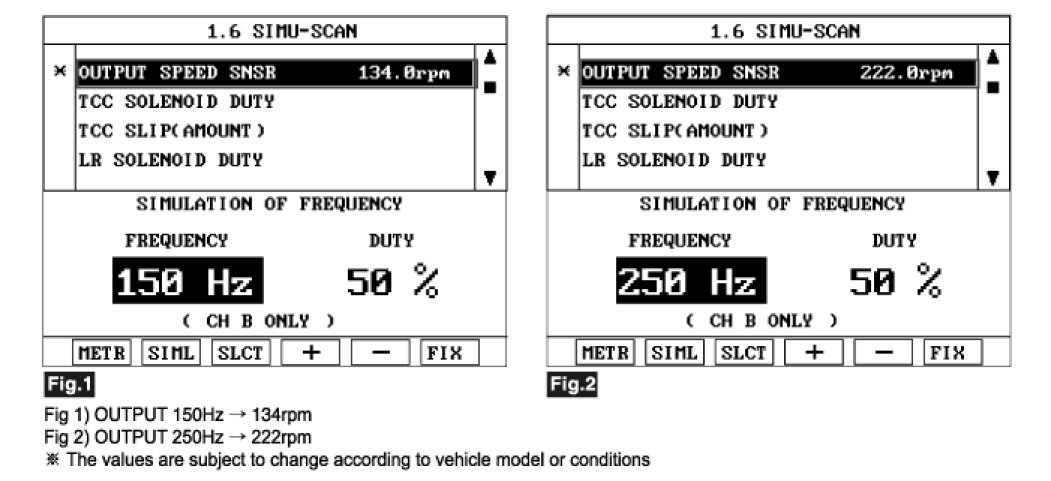 1.6 SIMU-SCAN

× OUTPUT SPEED SNSR 134.0rpm
TCC SOLENOID DUTY
TCC SLIP(AMOUNT)
LR SOLENOID DUTY

SIMULATION OF FREQUENCY

FREQUENCY DUTY

150 Hz 50 %

( CH B ONLY )

METR SIML SLCT + − FIX

Fig.1

1.6 SIMU-SCAN

× OUTPUT SPEED SNSR 222.0rpm
TCC SOLENOID DUTY
TCC SLIP(AMOUNT)
LR SOLENOID DUTY

SIMULATION OF FREQUENCY

FREQUENCY DUTY

250 Hz 50 %

( CH B ONLY )

METR SIML SLCT + − FIX

Fig.2

Fig 1) OUTPUT 150Hz → 134rpm
Fig 2) OUTPUT 250Hz → 222rpm
※ The values are subject to change according to vehicle model or conditions